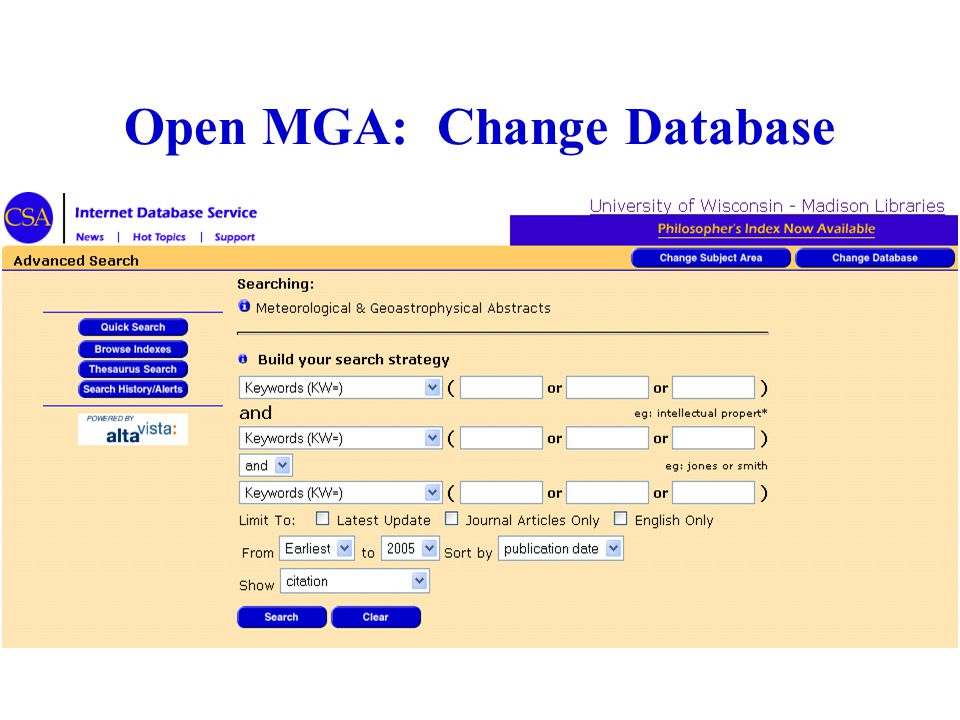 Open MGA: Change Database

CSA Internet Database Service
News | Hot Topics | Support

University of Wisconsin - Madison Libraries
Philosopher's Index Now Available

Advanced Search
Change Subject Area
Change Database

Quick Search
Browse Indexes
Thesaurus Search
Search History/Alerts

POWERED BY altavista:

Searching:
Meteorological & Geoastrophysical Abstracts

Build your search strategy
Keywords (KW=) ( or or )
and
eg: intellectual propert*
Keywords (KW=) ( or or )
and
eg: jones or smith
Keywords (KW=) ( or or )
Limit To: Latest Update Journal Articles Only English Only
From Earliest to 2005 Sort by publication date
Show citation
Search Clear